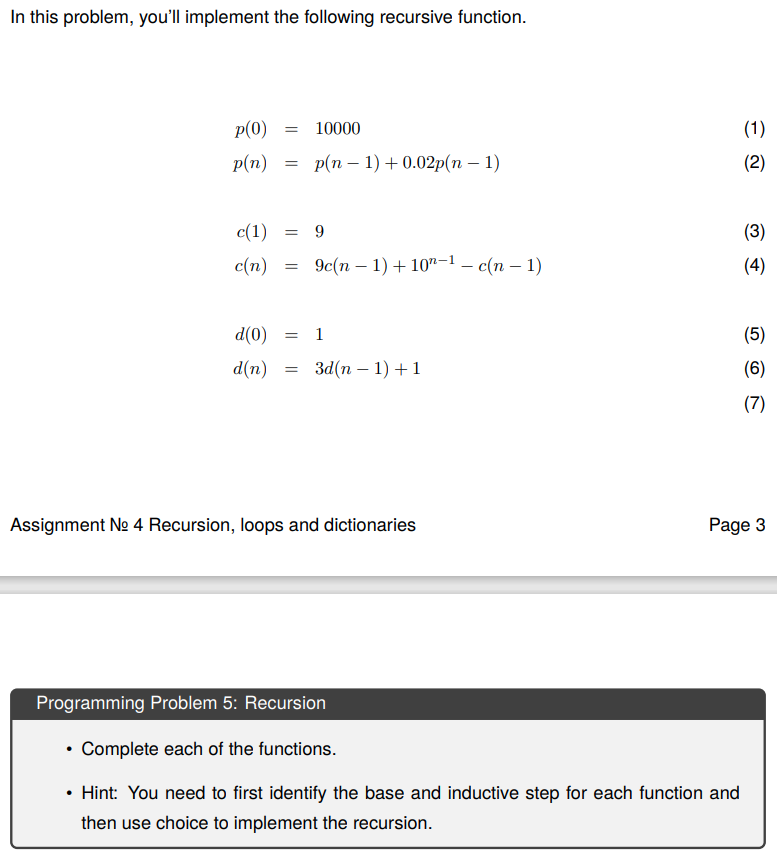 In this problem, you'll implement the following recursive function.

$p(0) = 10000$ (1)
$p(n) = p(n-1) + 0.02p(n-1)$ (2)

$c(1) = 9$ (3)
$c(n) = 9c(n-1) + 10^{n-1} - c(n-1)$ (4)

$d(0) = 1$ (5)
$d(n) = 3d(n-1) + 1$ (6)
(7)

Assignment № 4 Recursion, loops and dictionaries

Page 3

Programming Problem 5: Recursion

• Complete each of the functions.

• Hint: You need to first identify the base and inductive step for each function and then use choice to implement the recursion.